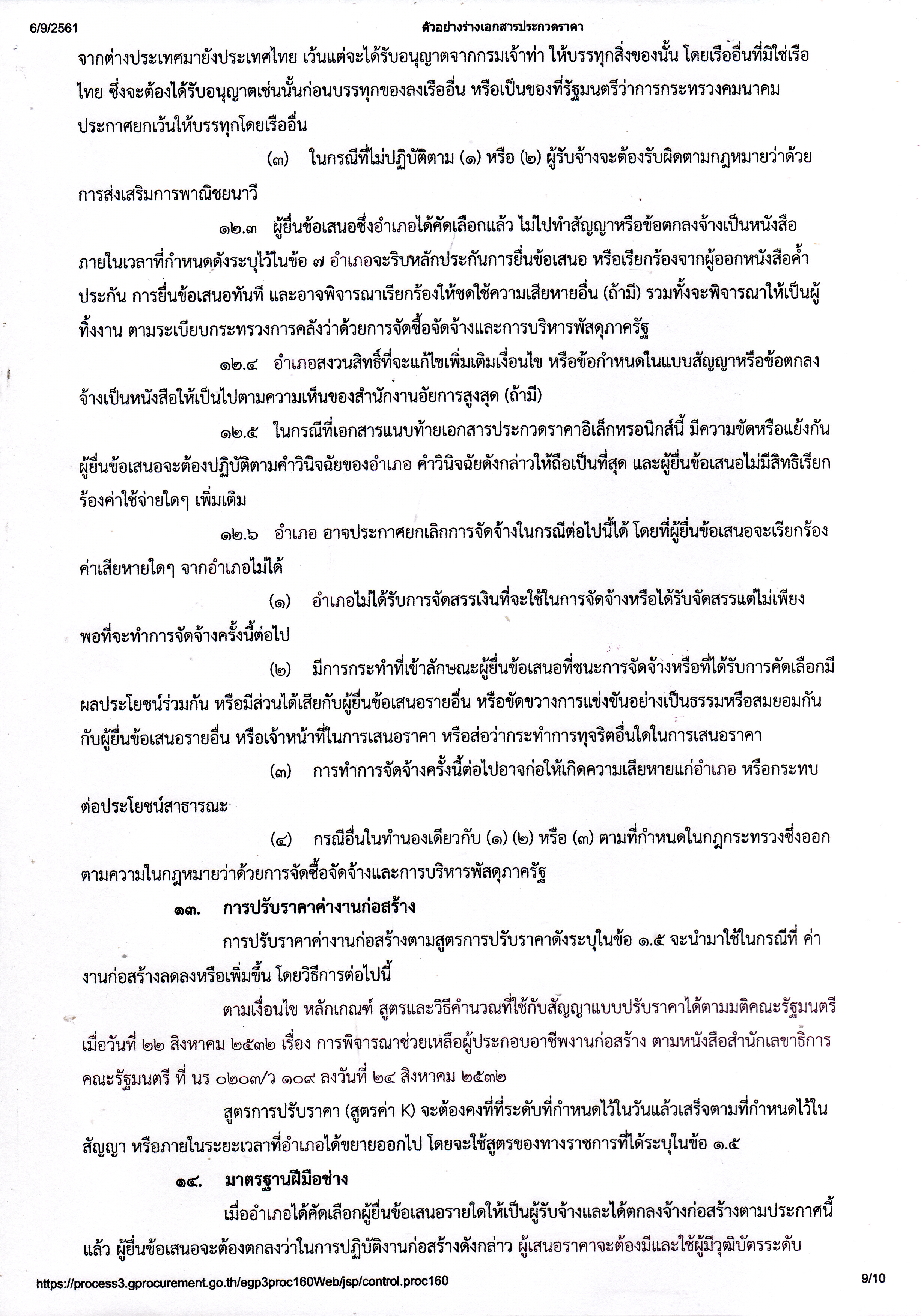 6/9/2561 ตัวอย่างร่างเอกสารประกวดราคา

จากต่างประเทศมายังประเทศไทย เว้นแต่จะได้รับอนุญาตจากกรมเจ้าท่า ให้บรรทุกสิ่งของนั้น โดยเรืออื่นที่มิใช่เรือไทย ซึ่งจะต้องได้รับอนุญาตเช่นนั้นก่อนบรรทุกของลงเรืออื่น หรือเป็นของที่รัฐมนตรีว่าการกระทรวงคมนาคมประกาศยกเว้นให้บรรทุกโดยเรืออื่น

(๓) ในกรณีที่ไม่ปฏิบัติตาม (๑) หรือ (๒) ผู้รับจ้างจะต้องรับผิดตามกฎหมายว่าด้วยการส่งเสริมการพาณิชยนาวี

๑๒.๓ ผู้ยื่นข้อเสนอซึ่งอำเภอได้คัดเลือกแล้ว ไม่ไปทำสัญญาหรือข้อตกลงจ้างเป็นหนังสือภายในเวลาที่กำหนดดังระบุไว้ในข้อ ๗ อำเภอจะริบหลักประกันการยื่นข้อเสนอ หรือเรียกร้องจากผู้ออกหนังสือค้ำประกัน การยื่นข้อเสนอทันที และอาจพิจารณาเรียกร้องให้ชดใช้ความเสียหายอื่น (ถ้ามี) รวมทั้งจะพิจารณาให้เป็นผู้ทิ้งงาน ตามระเบียบกระทรวงการคลังว่าด้วยการจัดซื้อจัดจ้างและการบริหารพัสดุภาครัฐ

๑๒.๔ อำเภอสงวนสิทธิ์ที่จะแก้ไขเพิ่มเติมเงื่อนไข หรือข้อกำหนดในแบบสัญญาหรือข้อตกลงจ้างเป็นหนังสือให้เป็นไปตามความเห็นของสำนักงานอัยการสูงสุด (ถ้ามี)

๑๒.๕ ในกรณีที่เอกสารแนบท้ายเอกสารประกวดราคาอิเล็กทรอนิกส์นี้ มีความขัดหรือแย้งกัน ผู้ยื่นข้อเสนอจะต้องปฏิบัติตามคำวินิจฉัยของอำเภอ คำวินิจฉัยดังกล่าวให้ถือเป็นที่สุด และผู้ยื่นข้อเสนอไม่มีสิทธิเรียกร้องค่าใช้จ่ายใดๆ เพิ่มเติม

๑๒.๖ อำเภอ อาจประกาศยกเลิกการจัดจ้างในกรณีต่อไปนี้ได้ โดยที่ผู้ยื่นข้อเสนอจะเรียกร้องค่าเสียหายใดๆ จากอำเภอไม่ได้

(๑) อำเภอไม่ได้รับการจัดสรรเงินที่จะใช้ในการจัดจ้างหรือได้รับจัดสรรแต่ไม่เพียงพอที่จะทำการจัดจ้างครั้งนี้ต่อไป

(๒) มีการกระทำที่เข้าลักษณะผู้ยื่นข้อเสนอที่ชนะการจัดจ้างหรือที่ได้รับการคัดเลือกมีผลประโยชน์ร่วมกัน หรือมีส่วนได้เสียกับผู้ยื่นข้อเสนอรายอื่น หรือขัดขวางการแข่งขันอย่างเป็นธรรมหรือสมยอมกันกับผู้ยื่นข้อเสนอรายอื่น หรือเจ้าหน้าที่ในการเสนอราคา หรือส่อว่ากระทำการทุจริตอื่นใดในการเสนอราคา

(๓) การทำการจัดจ้างครั้งนี้ต่อไปอาจก่อให้เกิดความเสียหายแก่อำเภอ หรือกระทบต่อประโยชน์สาธารณะ

(๔) กรณีอื่นในทำนองเดียวกับ (๑) (๒) หรือ (๓) ตามที่กำหนดในกฎกระทรวงซึ่งออกตามความในกฎหมายว่าด้วยการจัดซื้อจัดจ้างและการบริหารพัสดุภาครัฐ

๑๓. การปรับราคาค่างานก่อสร้าง

การปรับราคาค่างานก่อสร้างตามสูตรการปรับราคาดังระบุในข้อ ๑.๕ จะนำมาใช้ในกรณีที่ ค่างานก่อสร้างลดลงหรือเพิ่มขึ้น โดยวิธีการต่อไปนี้

ตามเงื่อนไข หลักเกณฑ์ สูตรและวิธีคำนวณที่ใช้กับสัญญาแบบปรับราคาได้ตามมติคณะรัฐมนตรีเมื่อวันที่ ๒๒ สิงหาคม ๒๕๓๒ เรื่อง การพิจารณาช่วยเหลือผู้ประกอบอาชีพงานก่อสร้าง ตามหนังสือสำนักเลขาธิการคณะรัฐมนตรี ที่ นร ๐๒๐๓/ว ๑๐๙ ลงวันที่ ๒๔ สิงหาคม ๒๕๓๒

สูตรการปรับราคา (สูตรค่า K) จะต้องคงที่ที่ระดับที่กำหนดไว้ในวันแล้วเสร็จตามที่กำหนดไว้ในสัญญา หรือภายในระยะเวลาที่อำเภอได้ขยายออกไป โดยจะใช้สูตรของทางราชการที่ได้ระบุในข้อ ๑.๕

๑๔. มาตรฐานฝีมือช่าง

เมื่ออำเภอได้คัดเลือกผู้ยื่นข้อเสนอรายใดให้เป็นผู้รับจ้างและได้ตกลงจ้างก่อสร้างตามประกาศนี้แล้ว ผู้ยื่นข้อเสนอจะต้องตกลงว่าในการปฏิบัติงานก่อสร้างดังกล่าว ผู้เสนอราคาจะต้องมีและใช้ผู้มีวุฒิบัตรระดับ

https://process3.gprocurement.go.th/egp3proc160Web/jsp/control.proc160 9/10